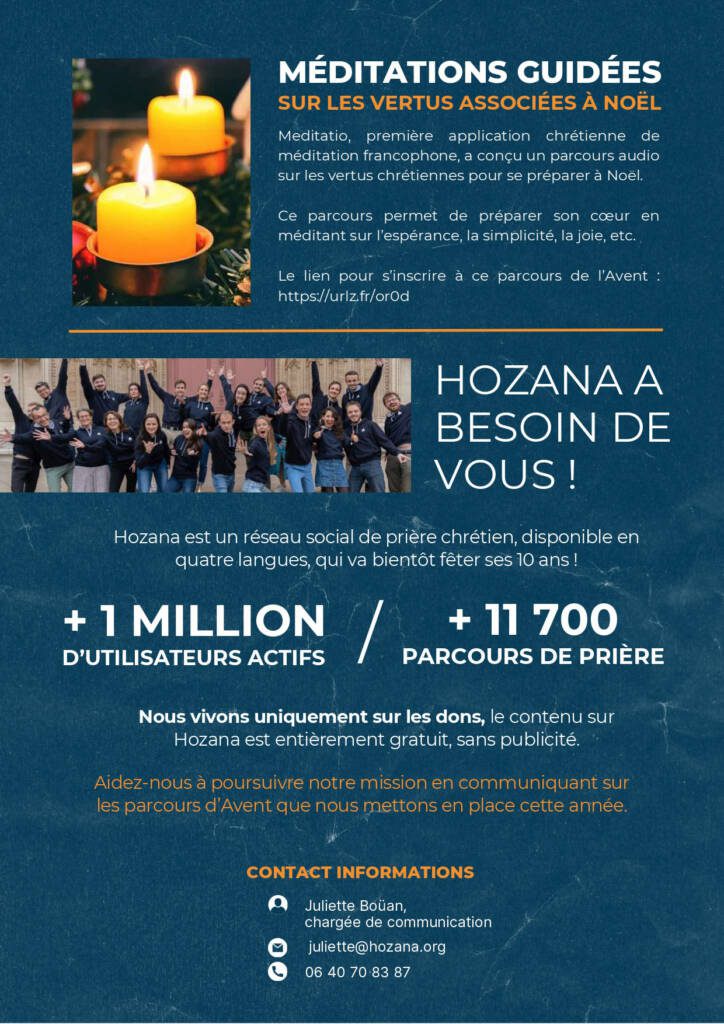 MÉDITATIONS GUIDÉES
SUR LES VERTUS ASSOCIÉES À NOËL

Meditatio, première application chrétienne de méditation francophone, a conçu un parcours audio sur les vertus chrétiennes pour se préparer à Noël.

Ce parcours permet de préparer son cœur en méditant sur l'espérance, la simplicité, la joie, etc.

Le lien pour s'inscrire à ce parcours de l'Avent : https://urlz.fr/or0d

HOZANA A BESOIN DE VOUS !

Hozana est un réseau social de prière chrétien, disponible en quatre langues, qui va bientôt fêter ses 10 ans !

+ 1 MILLION
D'UTILISATEURS ACTIFS

/

+ 11 700
PARCOURS DE PRIÈRE

Nous vivons uniquement sur les dons, le contenu sur Hozana est entièrement gratuit, sans publicité.

Aidez-nous à poursuivre notre mission en communiquant sur les parcours d'Avent que nous mettons en place cette année.

CONTACT INFORMATIONS

Juliette Boüan,
chargée de communication

juliette@hozana.org

06 40 70 83 87